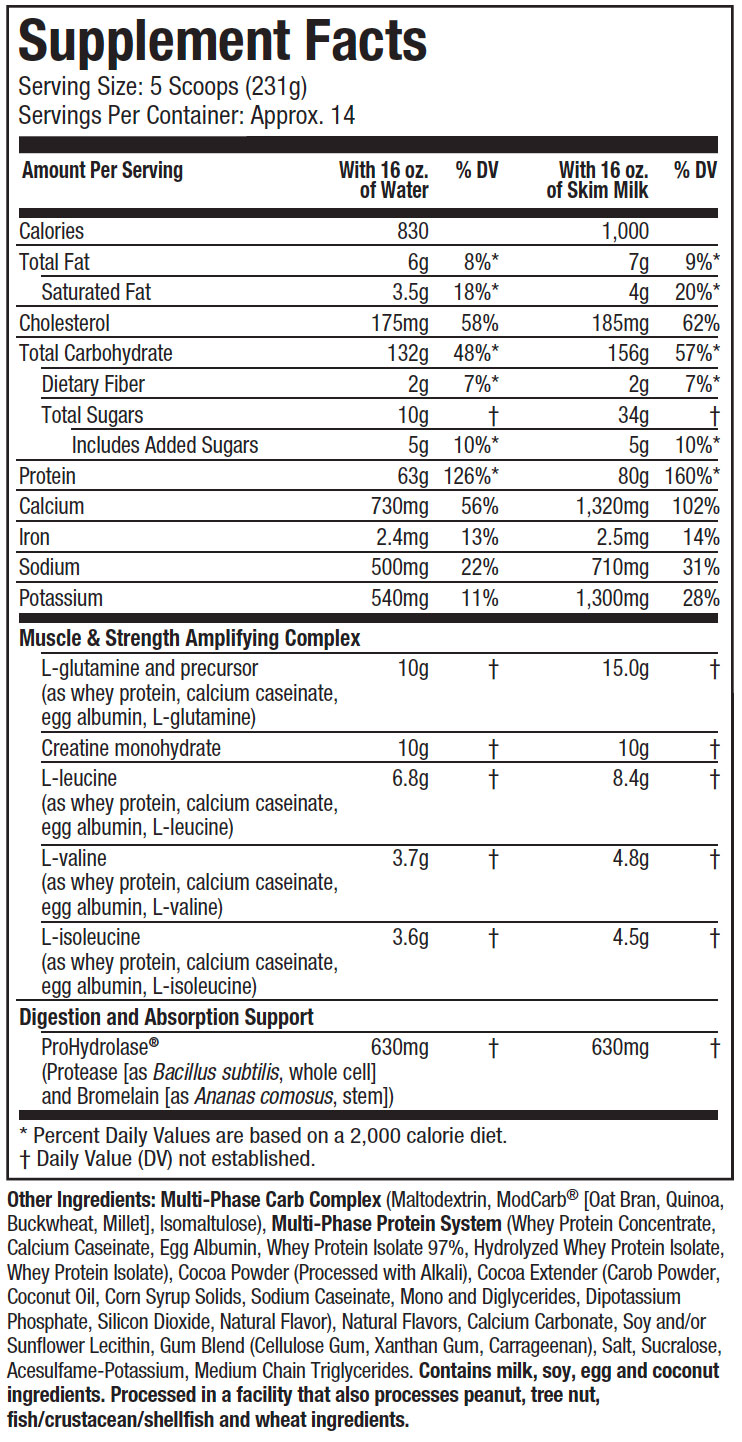 Supplement Facts
Serving Size: 5 Scoops (231g)
Servings Per Container: Approx. 14

| Amount Per Serving | With 16 oz. of Water | % DV | With 16 oz. of Skim Milk | % DV |
|---|---|---|---|---|
| Calories | 830 | | 1,000 | |
| Total Fat | 6g | 8%* | 7g | 9%* |
| Saturated Fat | 3.5g | 18%* | 4g | 20%* |
| Cholesterol | 175mg | 58% | 185mg | 62% |
| Total Carbohydrate | 132g | 48%* | 156g | 57%* |
| Dietary Fiber | 2g | 7%* | 2g | 7%* |
| Total Sugars | 10g | † | 34g | † |
| Includes Added Sugars | 5g | 10%* | 5g | 10%* |
| Protein | 63g | 126%* | 80g | 160%* |
| Calcium | 730mg | 56% | 1,320mg | 102% |
| Iron | 2.4mg | 13% | 2.5mg | 14% |
| Sodium | 500mg | 22% | 710mg | 31% |
| Potassium | 540mg | 11% | 1,300mg | 28% |
| Muscle & Strength Amplifying Complex | | | | |
| L-glutamine and precursor (as whey protein, calcium caseinate, egg albumin, L-glutamine) | 10g | † | 15.0g | † |
| Creatine monohydrate | 10g | † | 10g | † |
| L-leucine (as whey protein, calcium caseinate, egg albumin, L-leucine) | 6.8g | † | 8.4g | † |
| L-valine (as whey protein, calcium caseinate, egg albumin, L-valine) | 3.7g | † | 4.8g | † |
| L-isoleucine (as whey protein, calcium caseinate, egg albumin, L-isoleucine) | 3.6g | † | 4.5g | † |
| Digestion and Absorption Support | | | | |
| ProHydrolase® (Protease [as Bacillus subtilis, whole cell] and Bromelain [as Ananas comosus, stem]) | 630mg | † | 630mg | † |

* Percent Daily Values are based on a 2,000 calorie diet.
† Daily Value (DV) not established.

Other Ingredients: Multi-Phase Carb Complex (Maltodextrin, ModCarb® [Oat Bran, Quinoa, Buckwheat, Millet], Isomaltulose), Multi-Phase Protein System (Whey Protein Concentrate, Calcium Caseinate, Egg Albumin, Whey Protein Isolate 97%, Hydrolyzed Whey Protein Isolate, Whey Protein Isolate), Cocoa Powder (Processed with Alkali), Cocoa Extender (Carob Powder, Coconut Oil, Corn Syrup Solids, Sodium Caseinate, Mono and Diglycerides, Dipotassium Phosphate, Silicon Dioxide, Natural Flavor), Natural Flavors, Calcium Carbonate, Soy and/or Sunflower Lecithin, Gum Blend (Cellulose Gum, Xanthan Gum, Carrageenan), Salt, Sucralose, Acesulfame-Potassium, Medium Chain Triglycerides. Contains milk, soy, egg and coconut ingredients. Processed in a facility that also processes peanut, tree nut, fish/crustacean/shellfish and wheat ingredients.